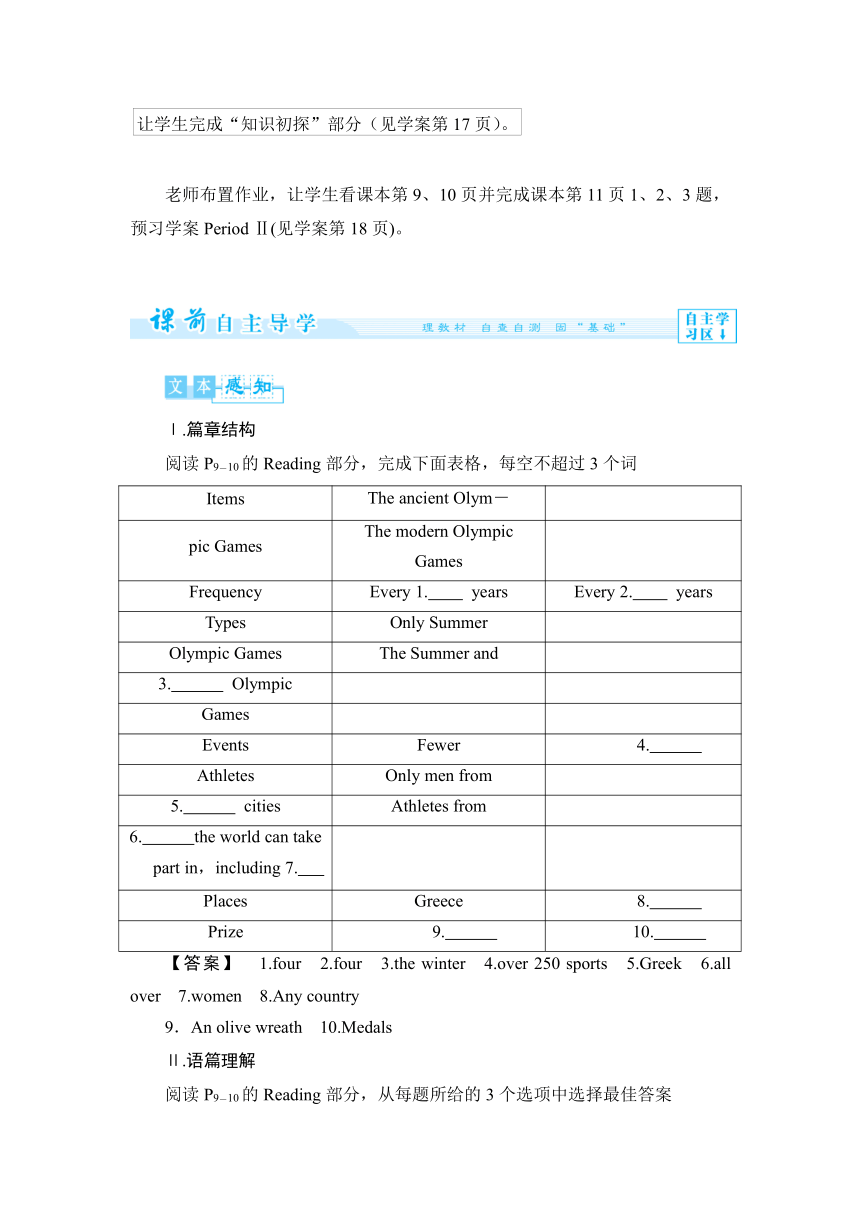 让学生完成“知识初探”部分（见学案第 17 页）。

老师布置作业，让学生看课本第 9、10 页并完成课本第 11 页 1、2、3 题，预习学案 Period Ⅱ(见学案第 18 页)。

课前自主导学　理教材　自查自测　固“基础”　自主学习区

文本感知

Ⅰ.篇章结构

阅读 $P_{9-10}$ 的 Reading 部分，完成下面表格，每空不超过 3 个词

| Items | The ancient Olym－ | |
|---|---|---|
| pic Games | The modern Olympic Games | |
| Frequency | Every 1.____ years | Every 2.____ years |
| Types | Only Summer | |
| Olympic Games | The Summer and | |
| 3.______ Olympic | | |
| Games | | |
| Events | Fewer | 4.______ |
| Athletes | Only men from | |
| 5.______ cities | Athletes from | |
| 6.______the world can take part in，including 7.___ | | |
| Places | Greece | 8.______ |
| Prize | 9.______ | 10.______ |

【答案】　1.four　2.four　3.the winter　4.over 250 sports　5.Greek　6.all over　7.women　8.Any country

9．An olive wreath　10.Medals

Ⅱ.语篇理解

阅读 $P_{9-10}$ 的 Reading 部分，从每题所给的 3 个选项中选择最佳答案